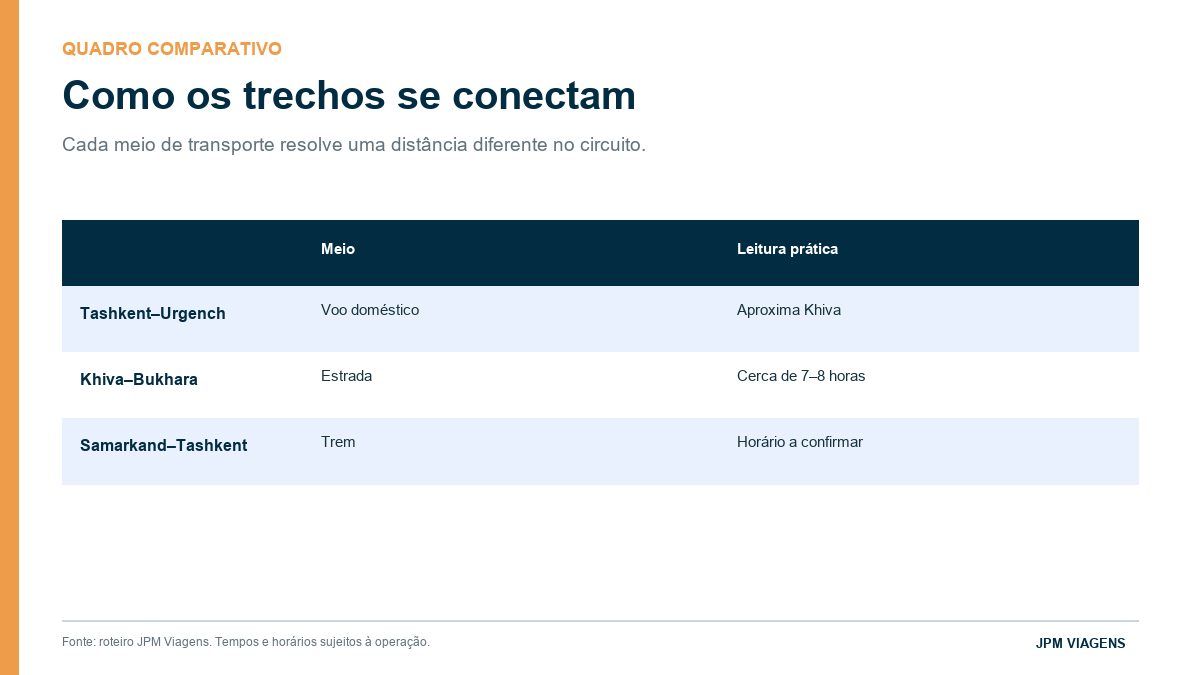 QUADRO COMPARATIVO

Como os trechos se conectam

Cada meio de transporte resolve uma distância diferente no circuito.

| | Meio | Leitura prática |
|---|---|---|
| Tashkent–Urgench | Voo doméstico | Aproxima Khiva |
| Khiva–Bukhara | Estrada | Cerca de 7–8 horas |
| Samarkand–Tashkent | Trem | Horário a confirmar |

Fonte: roteiro JPM Viagens. Tempos e horários sujeitos à operação.

JPM VIAGENS